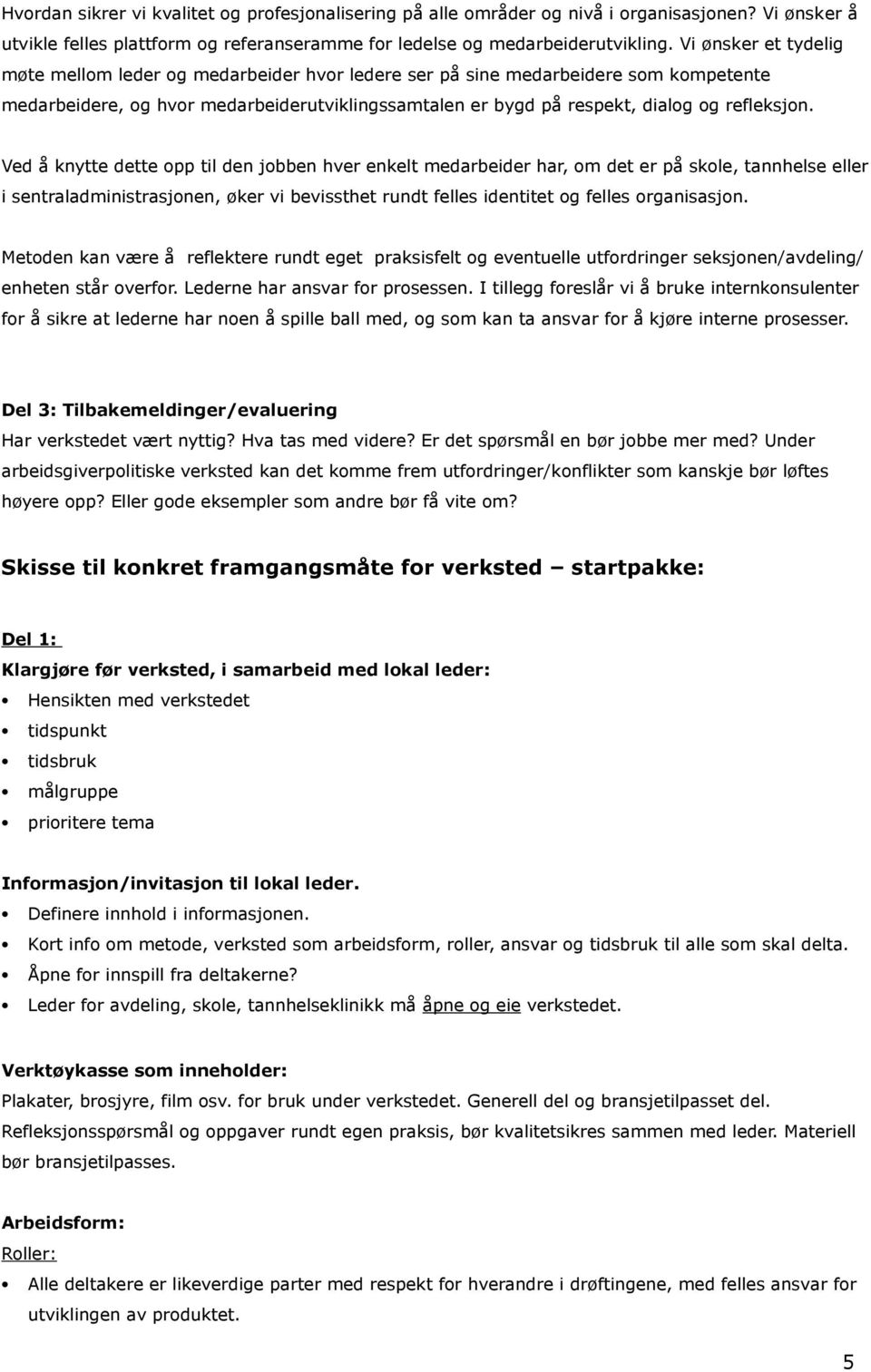 Hvordan sikrer vi kvalitet og profesjonalisering på alle områder og nivå i organisasjonen? Vi ønsker å utvikle felles plattform og referanseramme for ledelse og medarbeiderutvikling. Vi ønsker et tydelig møte mellom leder og medarbeider hvor ledere ser på sine medarbeidere som kompetente medarbeidere, og hvor medarbeiderutviklingssamtalen er bygd på respekt, dialog og refleksjon.

Ved å knytte dette opp til den jobben hver enkelt medarbeider har, om det er på skole, tannhelse eller i sentraladministrasjonen, øker vi bevissthet rundt felles identitet og felles organisasjon.

Metoden kan være å reflektere rundt eget praksisfelt og eventuelle utfordringer seksjonen/avdeling/ enheten står overfor. Lederne har ansvar for prosessen. I tillegg foreslår vi å bruke internkonsulenter for å sikre at lederne har noen å spille ball med, og som kan ta ansvar for å kjøre interne prosesser.

Del 3: Tilbakemeldinger/evaluering
Har verkstedet vært nyttig? Hva tas med videre? Er det spørsmål en bør jobbe mer med? Under arbeidsgiverpolitiske verksted kan det komme frem utfordringer/konflikter som kanskje bør løftes høyere opp? Eller gode eksempler som andre bør få vite om?

Skisse til konkret framgangsmåte for verksted – startpakke:

Del 1:
Klargjøre før verksted, i samarbeid med lokal leder:
• Hensikten med verkstedet
• tidspunkt
• tidsbruk
• målgruppe
• prioritere tema

Informasjon/invitasjon til lokal leder.
• Definere innhold i informasjonen.
• Kort info om metode, verksted som arbeidsform, roller, ansvar og tidsbruk til alle som skal delta.
• Åpne for innspill fra deltakerne?
• Leder for avdeling, skole, tannhelseklinikk må åpne og eie verkstedet.

Verktøykasse som inneholder:
Plakater, brosjyre, film osv. for bruk under verkstedet. Generell del og bransjetilpasset del. Refleksjonsspørsmål og oppgaver rundt egen praksis, bør kvalitetsikres sammen med leder. Materiell bør bransjetilpasses.

Arbeidsform:
Roller:
• Alle deltakere er likeverdige parter med respekt for hverandre i drøftingene, med felles ansvar for utviklingen av produktet.

5